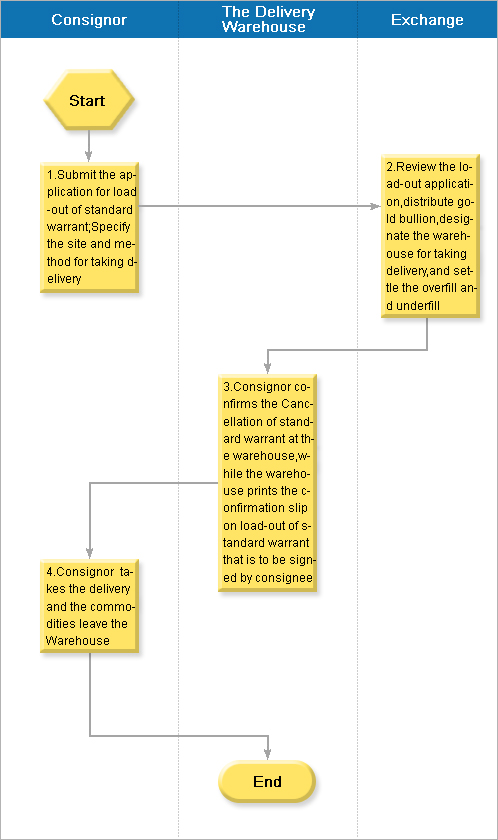 Consignor

The Delivery Warehouse

Exchange

Start

1.Submit the application for load-out of standard warrant;Specify the site and method for taking delivery

2.Review the load-out application,distribute gold bullion,designate the warehouse for taking delivery,and settle the overfill and underfill

3.Consignor confirms the Cancellation of standard warrant at the warehouse,while the warehouse prints the confirmation slip on load-out of standard warrant that is to be signed by consignee

4.Consignor takes the delivery and the commodities leave the Warehouse

End